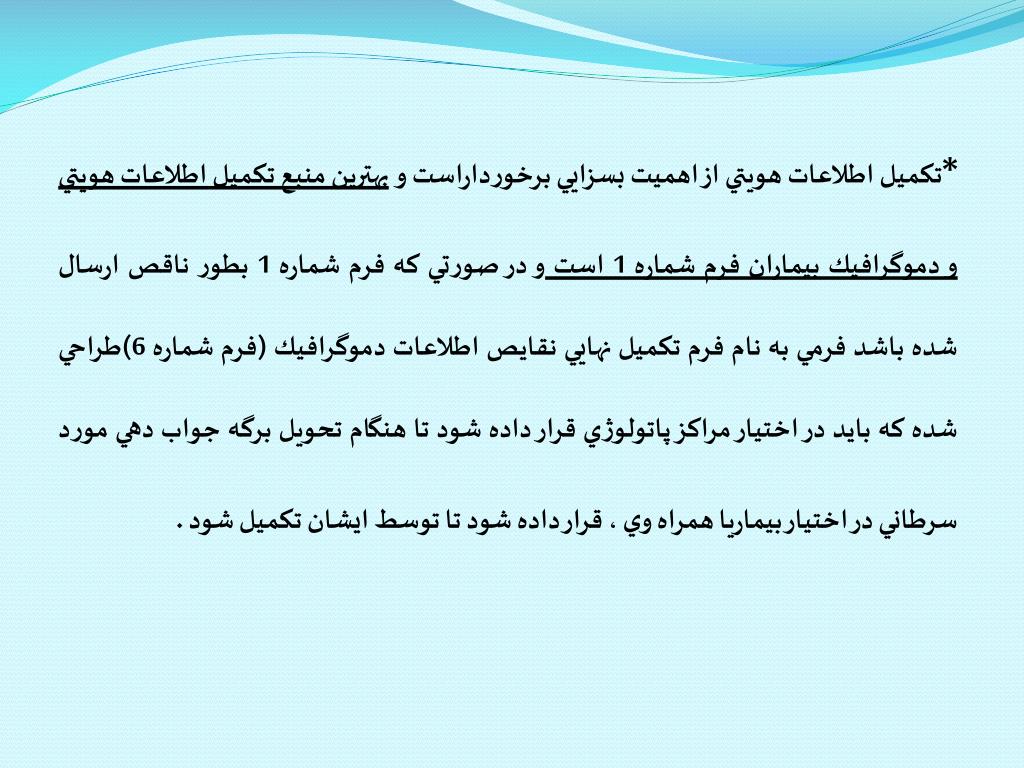 *تكميل اطلاعات هويتي از اهميت بسزايي برخورداراست و بهترين منبع تكميل اطلاعات هويتي و دموگرافيك بيماران فرم شماره 1 است و در صورتي كه فرم شماره 1 بطور ناقص ارسال شده باشد فرمي به نام فرم تكميل نهايي نقايص اطلاعات دموگرافيك (فرم شماره 6)طراحي شده كه بايد در اختيار مراكز پاتولوژي قرار داده شود تا هنگام تحويل برگه جواب دهي مورد سرطاني در اختياربيماريا همراه وي ، قرارداده شود تا توسط ايشان تكميل شود .